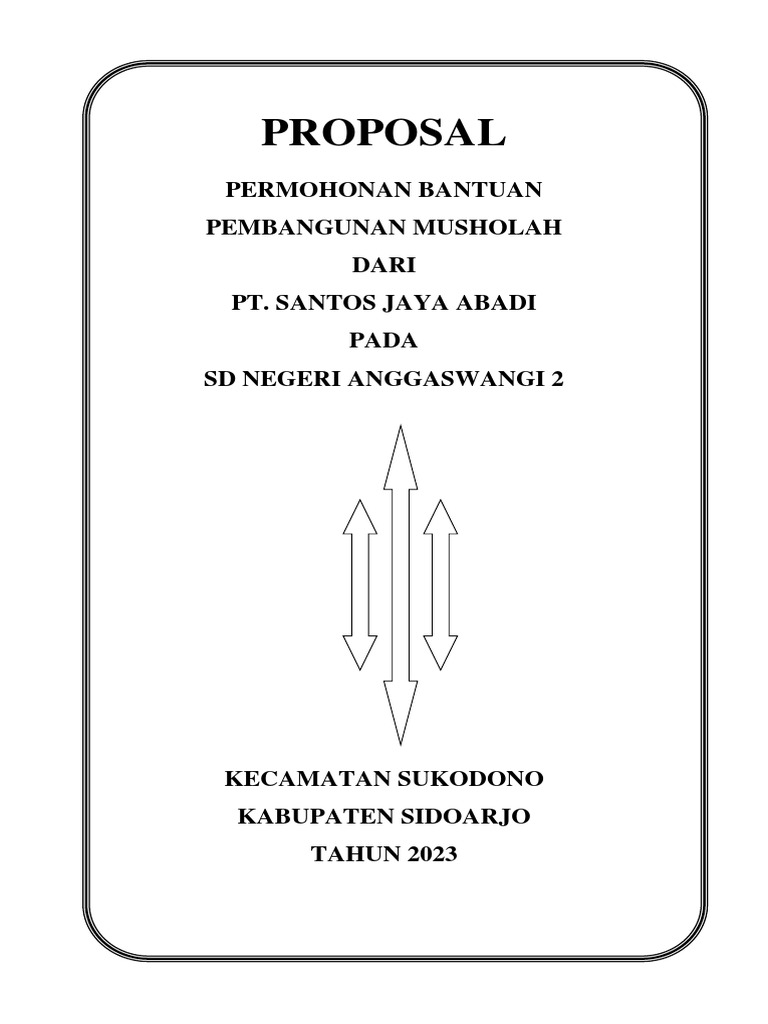 PROPOSAL

PERMOHONAN BANTUAN
PEMBANGUNAN MUSHOLAH
DARI
PT. SANTOS JAYA ABADI
PADA
SD NEGERI ANGGASWANGI 2

KECAMATAN SUKODONO
KABUPATEN SIDOARJO
TAHUN 2023